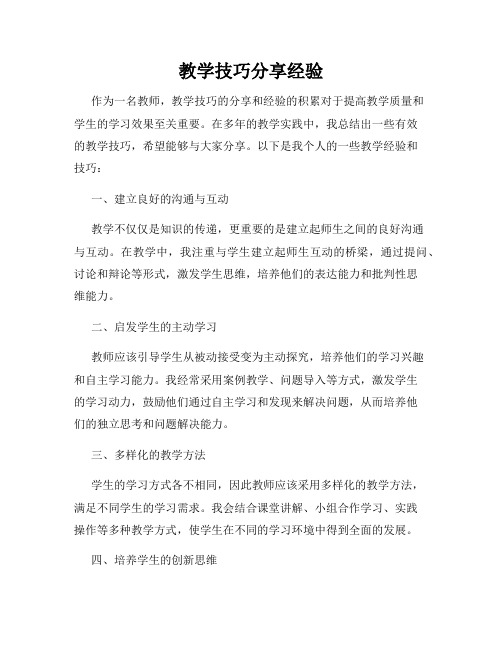 教学技巧分享经验

作为一名教师，教学技巧的分享和经验的积累对于提高教学质量和学生的学习效果至关重要。在多年的教学实践中，我总结出一些有效的教学技巧，希望能够与大家分享。以下是我个人的一些教学经验和技巧：

一、建立良好的沟通与互动

教学不仅仅是知识的传递，更重要的是建立起师生之间的良好沟通与互动。在教学中，我注重与学生建立起师生互动的桥梁，通过提问、讨论和辩论等形式，激发学生思维，培养他们的表达能力和批判性思维能力。

二、启发学生的主动学习

教师应该引导学生从被动接受变为主动探究，培养他们的学习兴趣和自主学习能力。我经常采用案例教学、问题导入等方式，激发学生的学习动力，鼓励他们通过自主学习和发现来解决问题，从而培养他们的独立思考和问题解决能力。

三、多样化的教学方法

学生的学习方式各不相同，因此教师应该采用多样化的教学方法，满足不同学生的学习需求。我会结合课堂讲解、小组合作学习、实践操作等多种教学方式，使学生在不同的学习环境中得到全面的发展。

四、培养学生的创新思维